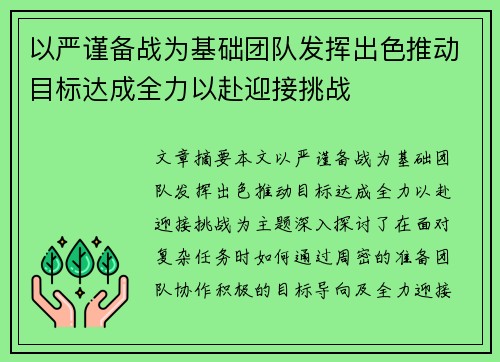 以严谨备战为基础团队发挥出色推动目标达成全力以赴迎接挑战

文章摘要本文以严谨备战为基础团队发挥出色推动目标达成全力以赴迎接挑战为主题深入探讨了在面对复杂任务时如何通过周密的准备团队协作积极的目标导向及全力迎接